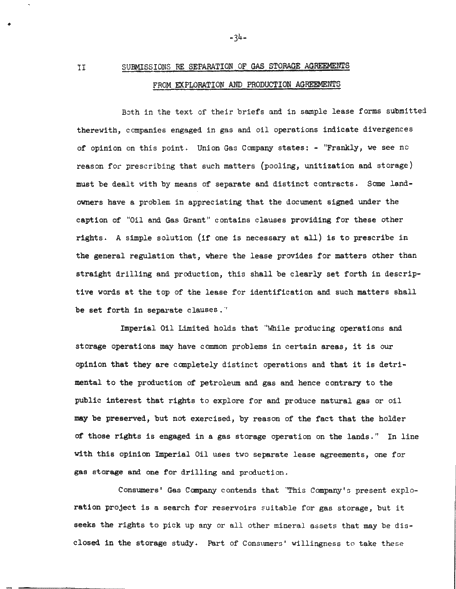 -34-

II SUBMISSIONS RE SEPARATION OF GAS STORAGE AGREEMENTS FROM EXPLORATION AND PRODUCTION AGREEMENTS

Both in the text of their briefs and in sample lease forms submitted therewith, companies engaged in gas and oil operations indicate divergences of opinion on this point. Union Gas Company states: - "Frankly, we see no reason for prescribing that such matters (pooling, unitization and storage) must be dealt with by means of separate and distinct contracts. Some landowners have a problem in appreciating that the document signed under the caption of "Oil and Gas Grant" contains clauses providing for these other rights. A simple solution (if one is necessary at all) is to prescribe in the general regulation that, where the lease provides for matters other than straight drilling and production, this shall be clearly set forth in descriptive words at the top of the lease for identification and such matters shall be set forth in separate clauses."

Imperial Oil Limited holds that "While producing operations and storage operations may have common problems in certain areas, it is our opinion that they are completely distinct operations and that it is detrimental to the production of petroleum and gas and hence contrary to the public interest that rights to explore for and produce natural gas or oil may be preserved, but not exercised, by reason of the fact that the holder of those rights is engaged in a gas storage operation on the lands." In line with this opinion Imperial Oil uses two separate lease agreements, one for gas storage and one for drilling and production.

Consumers' Gas Company contends that "This Company's present exploration project is a search for reservoirs suitable for gas storage, but it seeks the rights to pick up any or all other mineral assets that may be disclosed in the storage study. Part of Consumers' willingness to take these